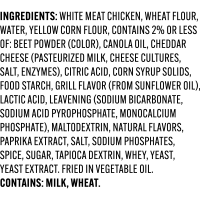 INGREDIENTS: WHITE MEAT CHICKEN, WHEAT FLOUR, WATER, YELLOW CORN FLOUR, CONTAINS 2% OR LESS OF: BEET POWDER (COLOR), CANOLA OIL, CHEDDAR CHEESE (PASTEURIZED MILK, CHEESE CULTURES, SALT, ENZYMES), CITRIC ACID, CORN SYRUP SOLIDS, FOOD STARCH, GRILL FLAVOR (FROM SUNFLOWER OIL), LACTIC ACID, LEAVENING (SODIUM BICARBONATE, SODIUM ACID PYROPHOSPHATE, MONOCALCIUM PHOSPHATE), MALTODEXTRIN, NATURAL FLAVORS, PAPRIKA EXTRACT, SALT, SODIUM PHOSPHATES, SPICE, SUGAR, TAPIOCA DEXTRIN, WHEY, YEAST, YEAST EXTRACT. FRIED IN VEGETABLE OIL.
CONTAINS: MILK, WHEAT.